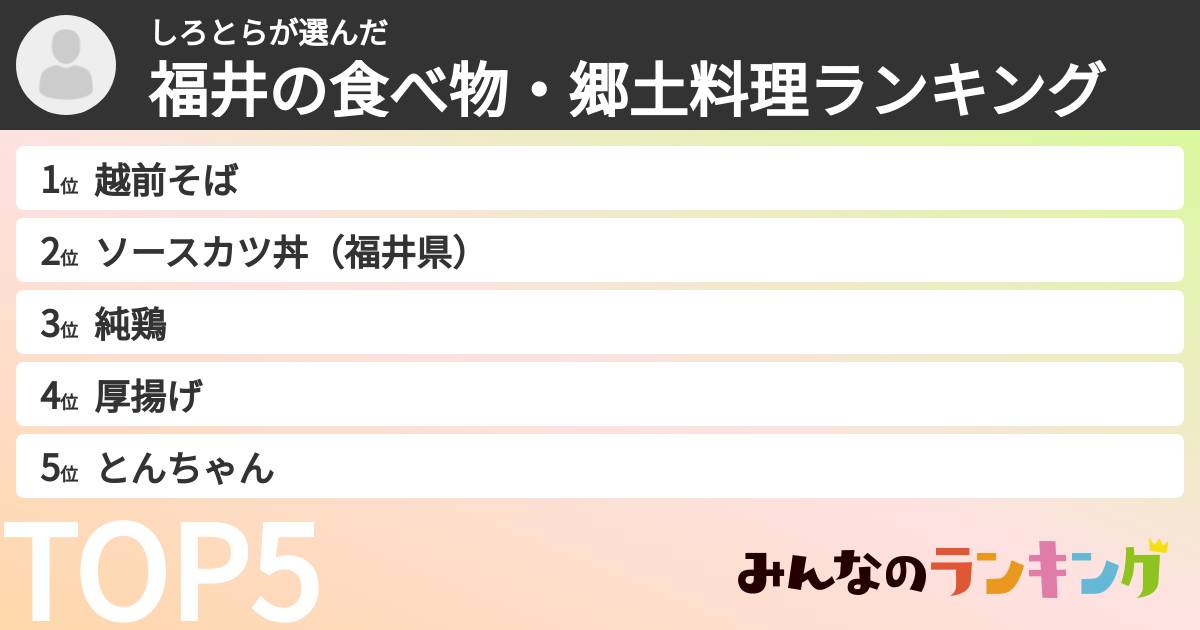 しろとらが選んだ
福井の食べ物・郷土料理ランキング

1位 越前そば
2位 ソースカツ丼（福井県）
3位 純鶏
4位 厚揚げ
5位 とんちゃん

TOP5

みんなのランキング